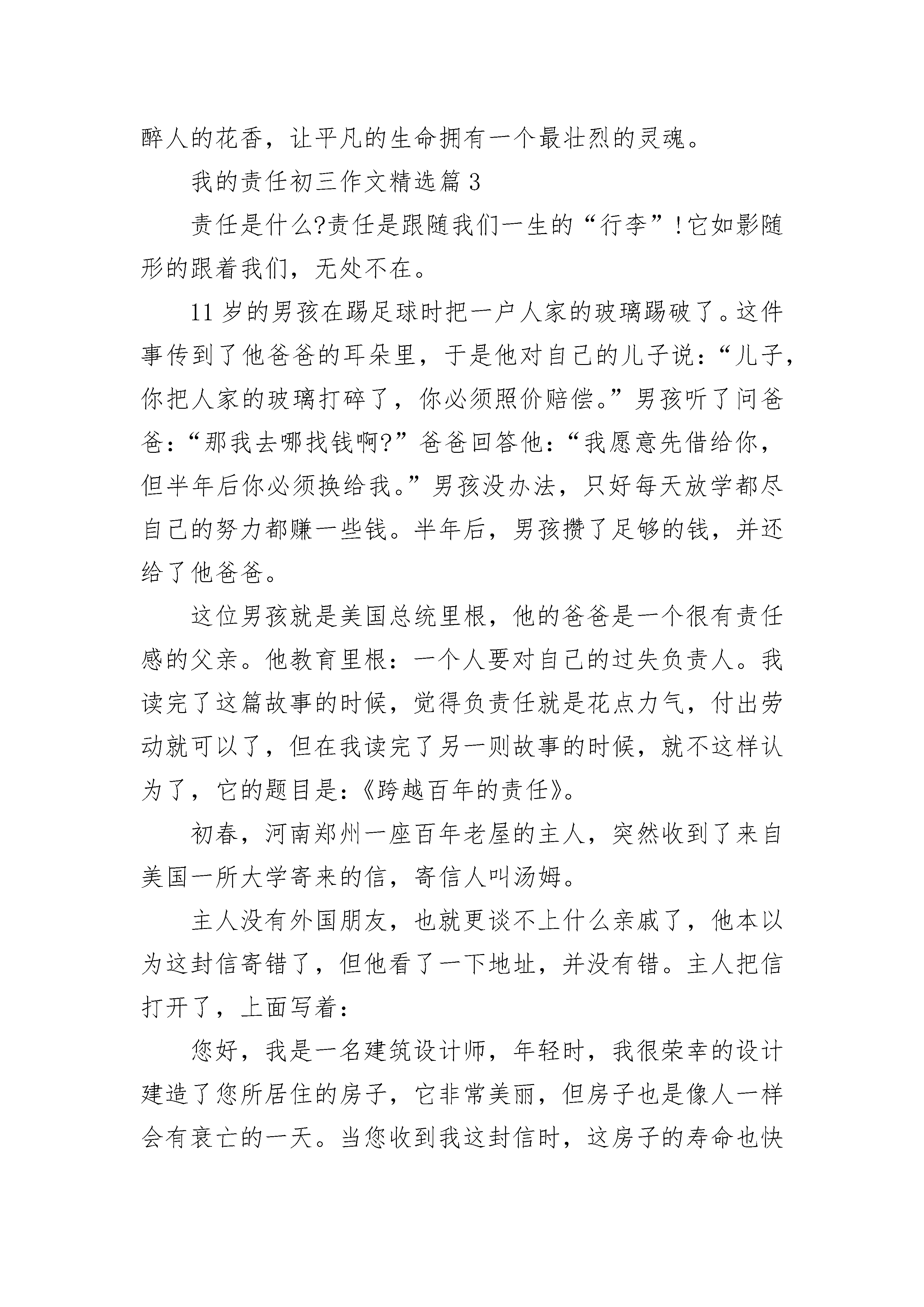 醉人的花香，让平凡的生命拥有一个最壮烈的灵魂。

我的责任初三作文精选篇 3

责任是什么?责任是跟随我们一生的“行李”!它如影随形的跟着我们，无处不在。

11 岁的男孩在踢足球时把一户人家的玻璃踢破了。这件事传到了他爸爸的耳朵里，于是他对自己的儿子说：“儿子，你把人家的玻璃打碎了，你必须照价赔偿。”男孩听了问爸爸：“那我去哪找钱啊?”爸爸回答他：“我愿意先借给你，但半年后你必须换给我。”男孩没办法，只好每天放学都尽自己的努力都赚一些钱。半年后，男孩攒了足够的钱，并还给了他爸爸。

这位男孩就是美国总统里根，他的爸爸是一个很有责任感的父亲。他教育里根：一个人要对自己的过失负责人。我读完了这篇故事的时候，觉得负责任就是花点力气，付出劳动就可以了，但在我读完了另一则故事的时候，就不这样认为了，它的题目是：《跨越百年的责任》。

初春，河南郑州一座百年老屋的主人，突然收到了来自美国一所大学寄来的信，寄信人叫汤姆。

主人没有外国朋友，也就更谈不上什么亲戚了，他本以为这封信寄错了，但他看了一下地址，并没有错。主人把信打开了，上面写着：

您好，我是一名建筑设计师，年轻时，我很荣幸的设计建造了您所居住的房子，它非常美丽，但房子也是像人一样会有衰亡的一天。当您收到我这封信时，这房子的寿命也快